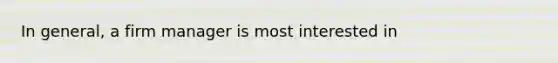 In general, a firm manager is most interested in